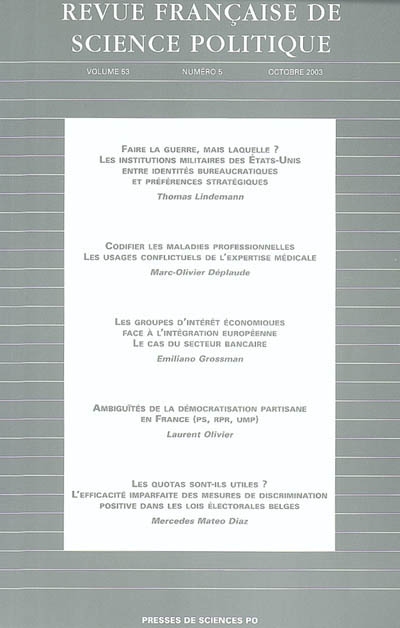 REVUE FRANÇAISE DE SCIENCE POLITIQUE

VOLUME 53 NUMÉRO 5 OCTOBRE 2003

FAIRE LA GUERRE, MAIS LAQUELLE ?
LES INSTITUTIONS MILITAIRES DES ÉTATS-UNIS
ENTRE IDENTITÉS BUREAUCRATIQUES
ET PRÉFÉRENCES STRATÉGIQUES
Thomas Lindemann

CODIFIER LES MALADIES PROFESSIONNELLES
LES USAGES CONFLICTUELS DE L'EXPERTISE MÉDICALE
Marc-Olivier Déplaude

LES GROUPES D'INTÉRÊT ÉCONOMIQUES
FACE À L'INTÉGRATION EUROPÉENNE
LE CAS DU SECTEUR BANCAIRE
Emiliano Grossman

AMBIGUÏTÉS DE LA DÉMOCRATISATION PARTISANE
EN FRANCE (PS, RPR, UMP)
Laurent Olivier

LES QUOTAS SONT-ILS UTILES ?
L'EFFICACITÉ IMPARFAITE DES MESURES DE DISCRIMINATION
POSITIVE DANS LES LOIS ÉLECTORALES BELGES
Mercedes Mateo Diaz

PRESSES DE SCIENCES PO